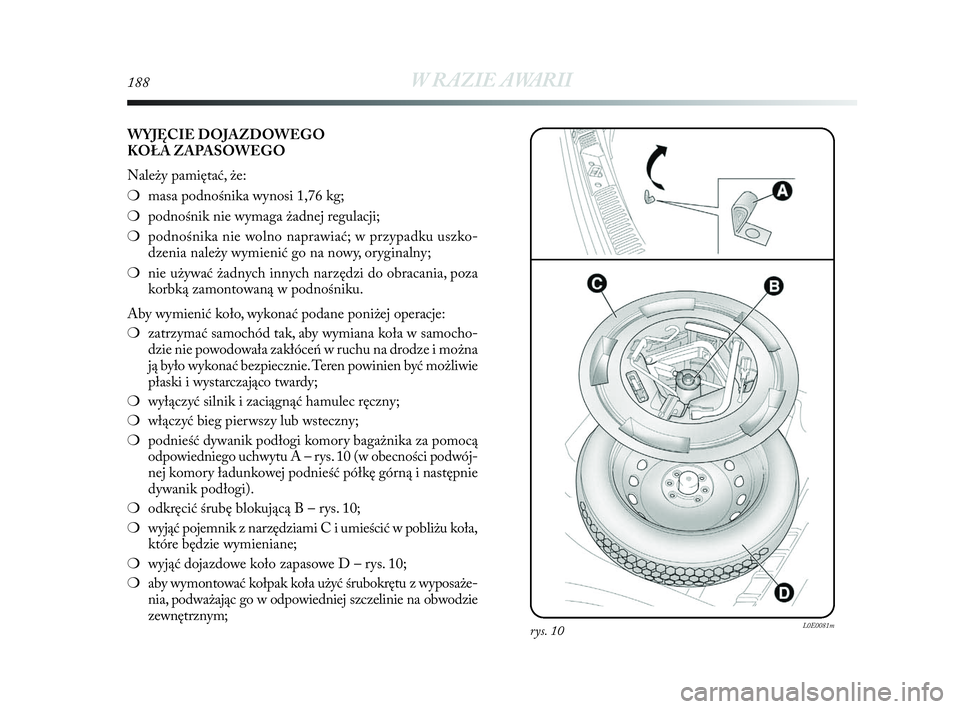 188 W RAZIE AWARII

WYJĘCIE DOJAZDOWEGO KOŁA ZAPASOWEGO

Należy pamiętać, że:

❍ masa podnośnika wynosi 1,76 kg;

❍ podnośnik nie wymaga żadnej regulacji;

❍ podnośnika nie wolno naprawiać; w przypadku uszkodzenia należy wymienić go na nowy, oryginalny;

❍ nie używać żadnych innych narzędzi do obracania, poza korbką zamontowaną w podnośniku.

Aby wymienić koło, wykonać podane poniżej operacje:

❍ zatrzymać samochód tak, aby wymiana koła w samochodzie nie powodowała zakłóceń w ruchu na drodze i można ją było wykonać bezpiecznie. Teren powinien być możliwie płaski i wystarczająco twardy;

❍ wyłączyć silnik i zaciągnąć hamulec ręczny;

❍ włączyć bieg pierwszy lub wsteczny;

❍ podnieść dywanik podłogi komory bagażnika za pomocą odpowiedniego uchwytu A – rys. 10 (w obecności podwójnej komory ładunkowej podnieść półkę górną i następnie dywanik podłogi).

❍ odkręcić śrubę blokującą B – rys. 10;

❍ wyjąć pojemnik z narzędziami C i umieścić w pobliżu koła, które będzie wymieniane;

❍ wyjąć dojazdowe koło zapasowe D – rys. 10;

❍ aby wymontować kołpak koła użyć śrubokrętu z wyposażenia, podważając go w odpowiedniej szczelinie na obwodzie zewnętrznym;

A

C

B

D

rys. 10

L0E0081m

carmanualsonline.info